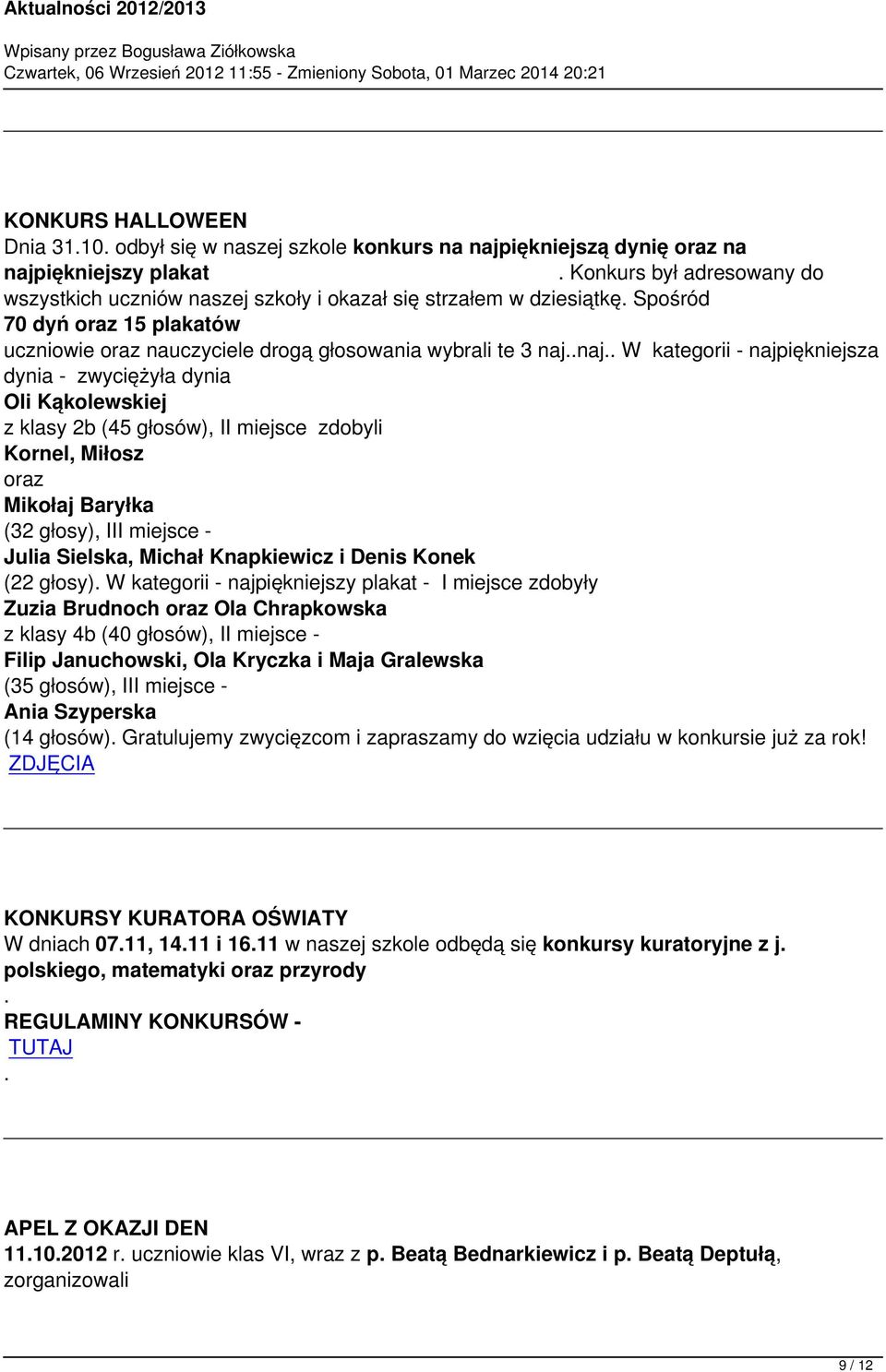 Aktualności 2012/2013

Wpisany przez Bogusława Ziółkowska
Czwartek, 06 Wrzesień 2012 11:55 - Zmieniony Sobota, 01 Marzec 2014 20:21

KONKURS HALLOWEEN
Dnia 31.10. odbył się w naszej szkole konkurs na najpiękniejszą dynię oraz na najpiękniejszy plakat . Konkurs był adresowany do wszystkich uczniów naszej szkoły i okazał się strzałem w dziesiątkę. Spośród 70 dyń oraz 15 plakatów uczniowie oraz nauczyciele drogą głosowania wybrali te 3 naj..naj.. W kategorii - najpiękniejsza dynia - zwyciężyła dynia Oli Kąkolewskiej z klasy 2b (45 głosów), II miejsce zdobyli Kornel, Miłosz oraz Mikołaj Baryłka (32 głosy), III miejsce - Julia Sielska, Michał Knapkiewicz i Denis Konek (22 głosy). W kategorii - najpiękniejszy plakat - I miejsce zdobyły Zuzia Brudnoch oraz Ola Chrapkowska z klasy 4b (40 głosów), II miejsce - Filip Januchowski, Ola Kryczka i Maja Gralewska (35 głosów), III miejsce - Ania Szyperska (14 głosów). Gratulujemy zwycięzcom i zapraszamy do wzięcia udziału w konkursie już za rok! ZDJĘCIA

KONKURSY KURATORA OŚWIATY
W dniach 07.11, 14.11 i 16.11 w naszej szkole odbędą się konkursy kuratoryjne z j. polskiego, matematyki oraz przyrody
.
REGULAMINY KONKURSÓW - TUTAJ
.

APEL Z OKAZJI DEN
11.10.2012 r. uczniowie klas VI, wraz z p. Beatą Bednarkiewicz i p. Beatą Deptułą, zorganizowali

9 / 12